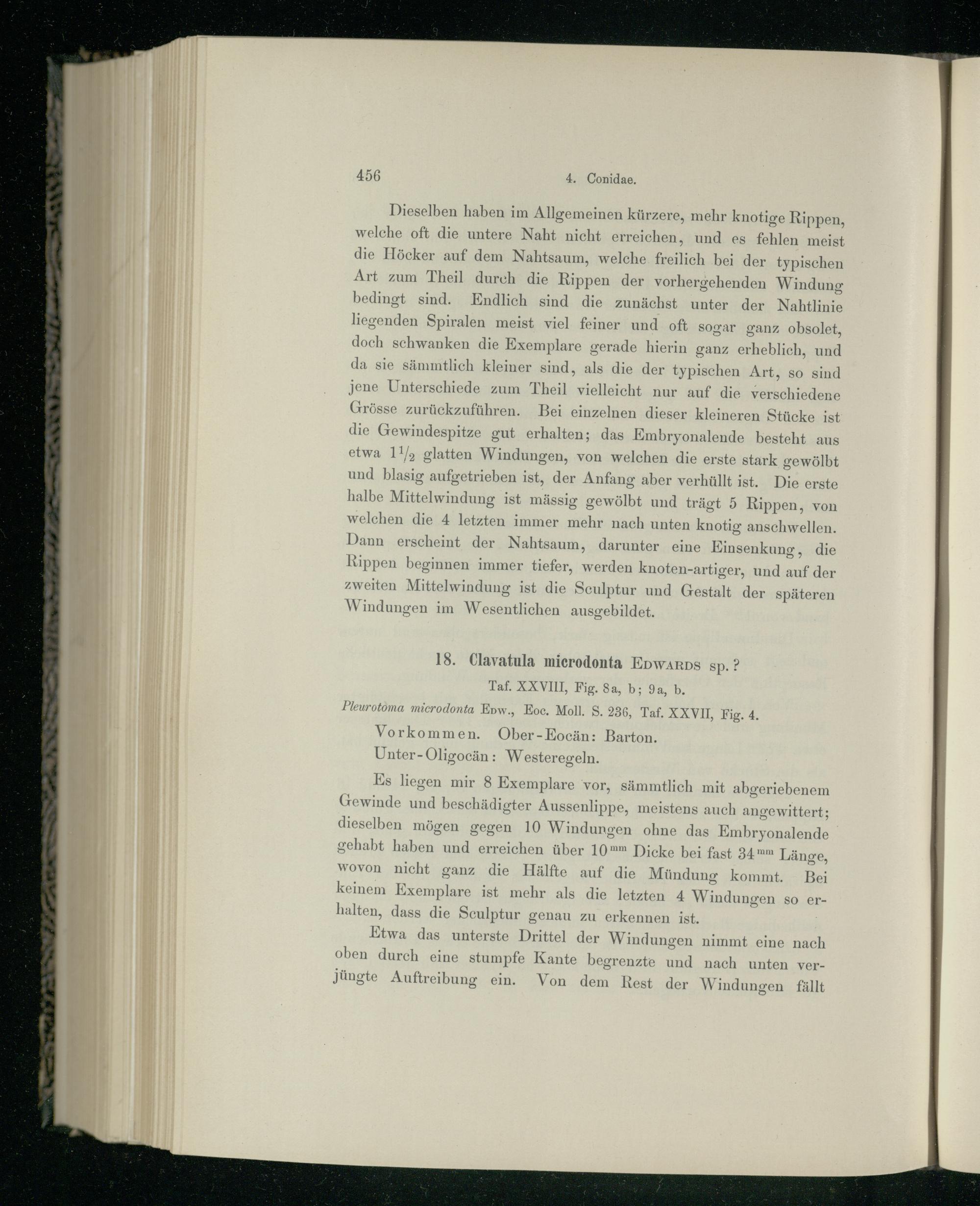 456 4. Conidae.

Dieselben haben im Allgemeinen kürzere, mehr knotige Rippen, welche oft die untere Naht nicht erreichen, und es fehlen meist die Höcker auf dem Nahtsaum, welche freilich bei der typischen Art zum Theil durch die Rippen der vorhergehenden Windung bedingt sind. Endlich sind die zunächst unter der Nahtlinie liegenden Spiralen meist viel feiner und oft sogar ganz obsolet, doch schwanken die Exemplare gerade hierin ganz erheblich, und da sie sämmtlich kleiner sind, als die der typischen Art, so sind jene Unterschiede zum Theil vielleicht nur auf die verschiedene Grösse zurückzuführen. Bei einzelnen dieser kleineren Stücke ist die Gewindespitze gut erhalten; das Embryonalende besteht aus etwa $1\frac{1}{2}$ glatten Windungen, von welchen die erste stark gewölbt und blasig aufgetrieben ist, der Anfang aber verhüllt ist. Die erste halbe Mittelwindung ist mässig gewölbt und trägt 5 Rippen, von welchen die 4 letzten immer mehr nach unten knotig anschwellen. Dann erscheint der Nahtsaum, darunter eine Einsenkung, die Rippen beginnen immer tiefer, werden knoten-artiger, und auf der zweiten Mittelwindung ist die Sculptur und Gestalt der späteren Windungen im Wesentlichen ausgebildet.

18. Clavatula microdonta Edwards sp.?

Taf. XXVIII, Fig. 8a, b; 9a, b.

Pleurotoma microdonta Edw., Eoc. Moll. S. 236, Taf. XXVII, Fig. 4.

Vorkommen. Ober-Eocän: Barton.

Unter-Oligocän: Westeregeln.

Es liegen mir 8 Exemplare vor, sämmtlich mit abgeriebenem Gewinde und beschädigter Aussenlippe, meistens auch angewittert; dieselben mögen gegen 10 Windungen ohne das Embryonalende gehabt haben und erreichen über $10^{mm}$ Dicke bei fast $34^{mm}$ Länge, wovon nicht ganz die Hälfte auf die Mündung kommt. Bei keinem Exemplare ist mehr als die letzten 4 Windungen so erhalten, dass die Sculptur genau zu erkennen ist.

Etwa das unterste Drittel der Windungen nimmt eine nach oben durch eine stumpfe Kante begrenzte und nach unten verjüngte Auftreibung ein. Von dem Rest der Windungen fällt